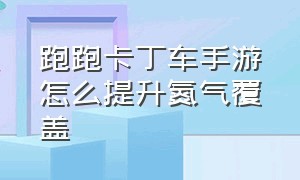 跑跑卡丁车手游怎么提升氮气覆盖